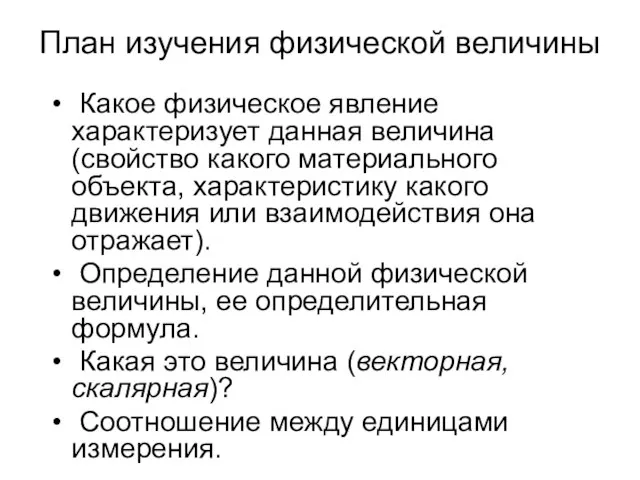 План изучения физической величины

• Какое физическое явление характеризует данная величина (свойство какого материального объекта, характеристику какого движения или взаимодействия она отражает).
• Определение данной физической величины, ее определительная формула.
• Какая это величина (векторная, скалярная)?
• Соотношение между единицами измерения.